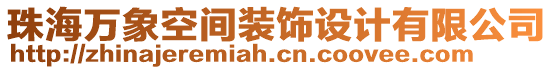 珠海万象空间装饰设计有限公司
http://zhinajeremiah.cn.coovee.com